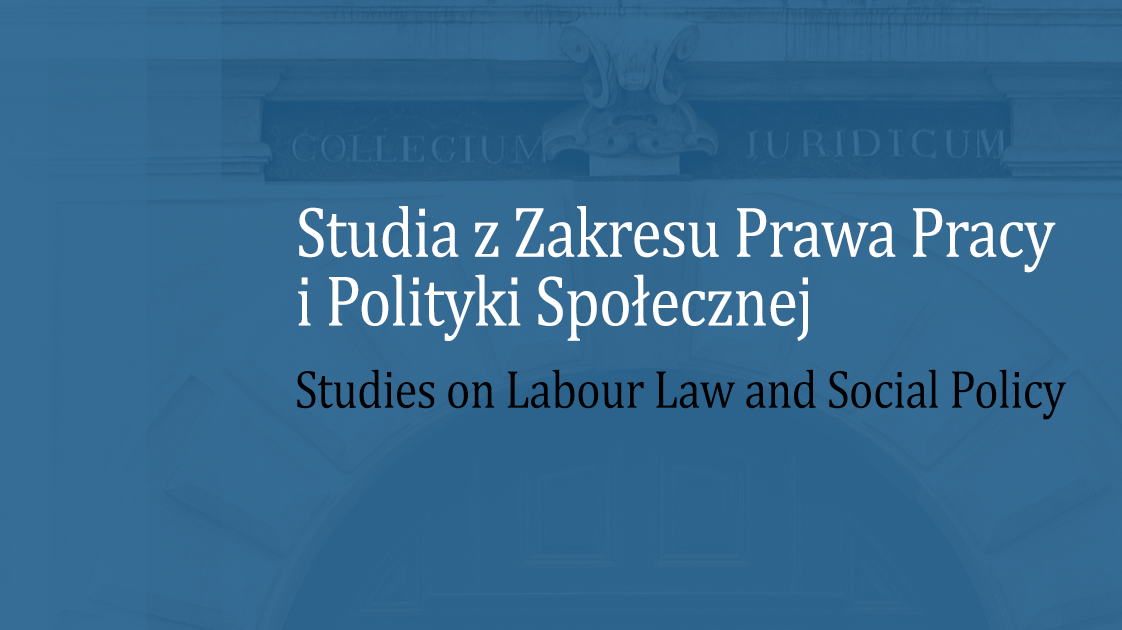 COLLEGIUM IURIDICUM

Studia z Zakresu Prawa Pracy i Polityki Społecznej

Studies on Labour Law and Social Policy